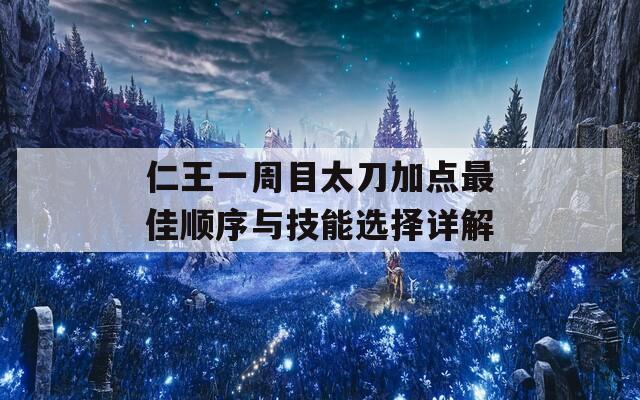 仁王一周目太刀加点最佳顺序与技能选择详解